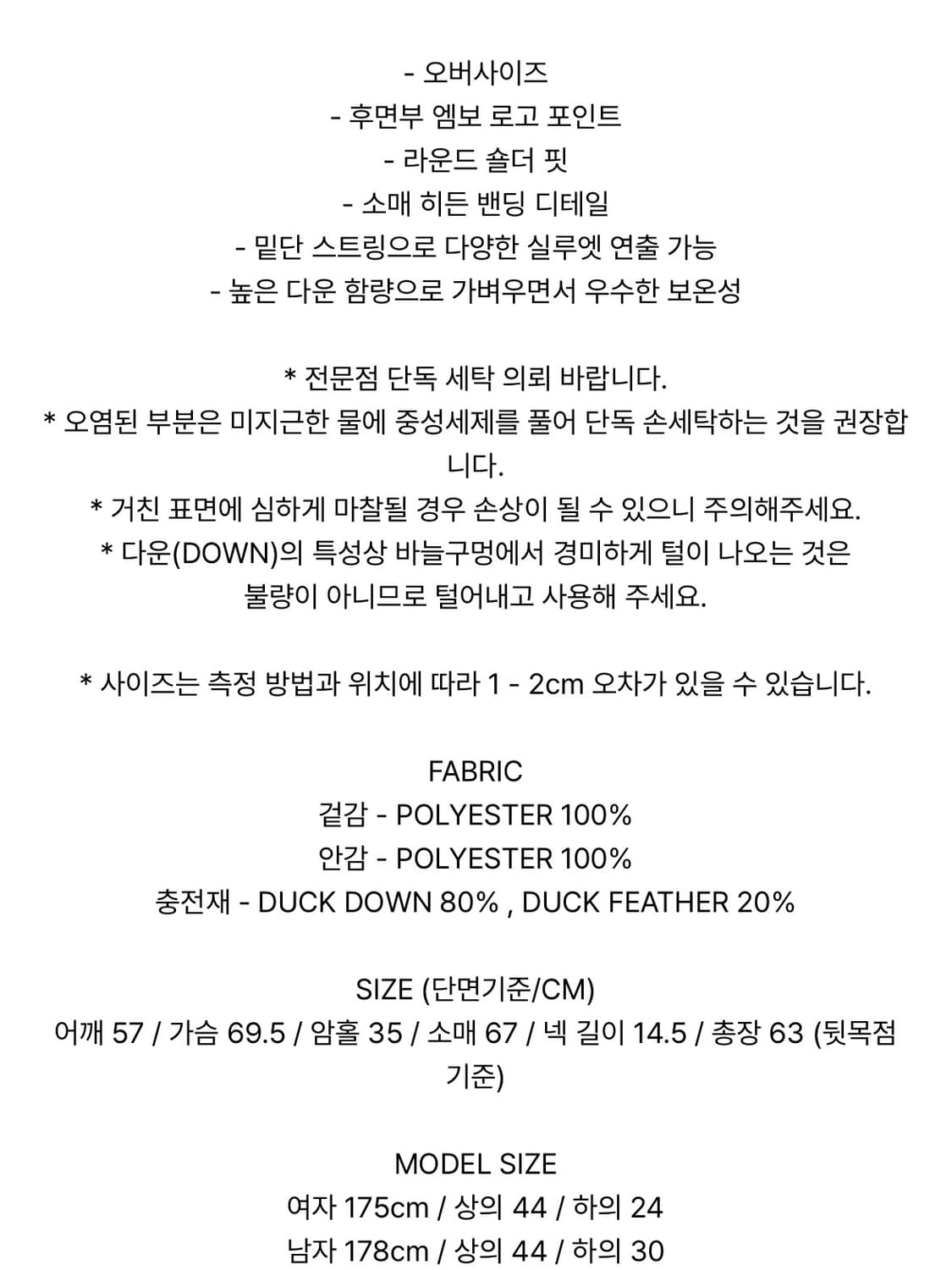 - 오버사이즈
- 후면부 엠보 로고 포인트
- 라운드 숄더 핏
- 소매 히든 밴딩 디테일
- 밑단 스트링으로 다양한 실루엣 연출 가능
- 높은 다운 함량으로 가벼우면서 우수한 보온성

* 전문점 단독 세탁 의뢰 바랍니다.
* 오염된 부분은 미지근한 물에 중성세제를 풀어 단독 손세탁하는 것을 권장합니다.
* 거친 표면에 심하게 마찰될 경우 손상이 될 수 있으니 주의해주세요.
* 다운(DOWN)의 특성상 바늘구멍에서 경미하게 털이 나오는 것은 불량이 아니므로 털어내고 사용해 주세요.

* 사이즈는 측정 방법과 위치에 따라 1 - 2cm 오차가 있을 수 있습니다.

FABRIC
겉감 - POLYESTER 100%
안감 - POLYESTER 100%
충전재 - DUCK DOWN 80% , DUCK FEATHER 20%

SIZE (단면기준/CM)
어깨 57 / 가슴 69.5 / 암홀 35 / 소매 67 / 넥 길이 14.5 / 총장 63 (뒷목점 기준)

MODEL SIZE
여자 175cm / 상의 44 / 하의 24
남자 178cm / 상의 44 / 하의 30